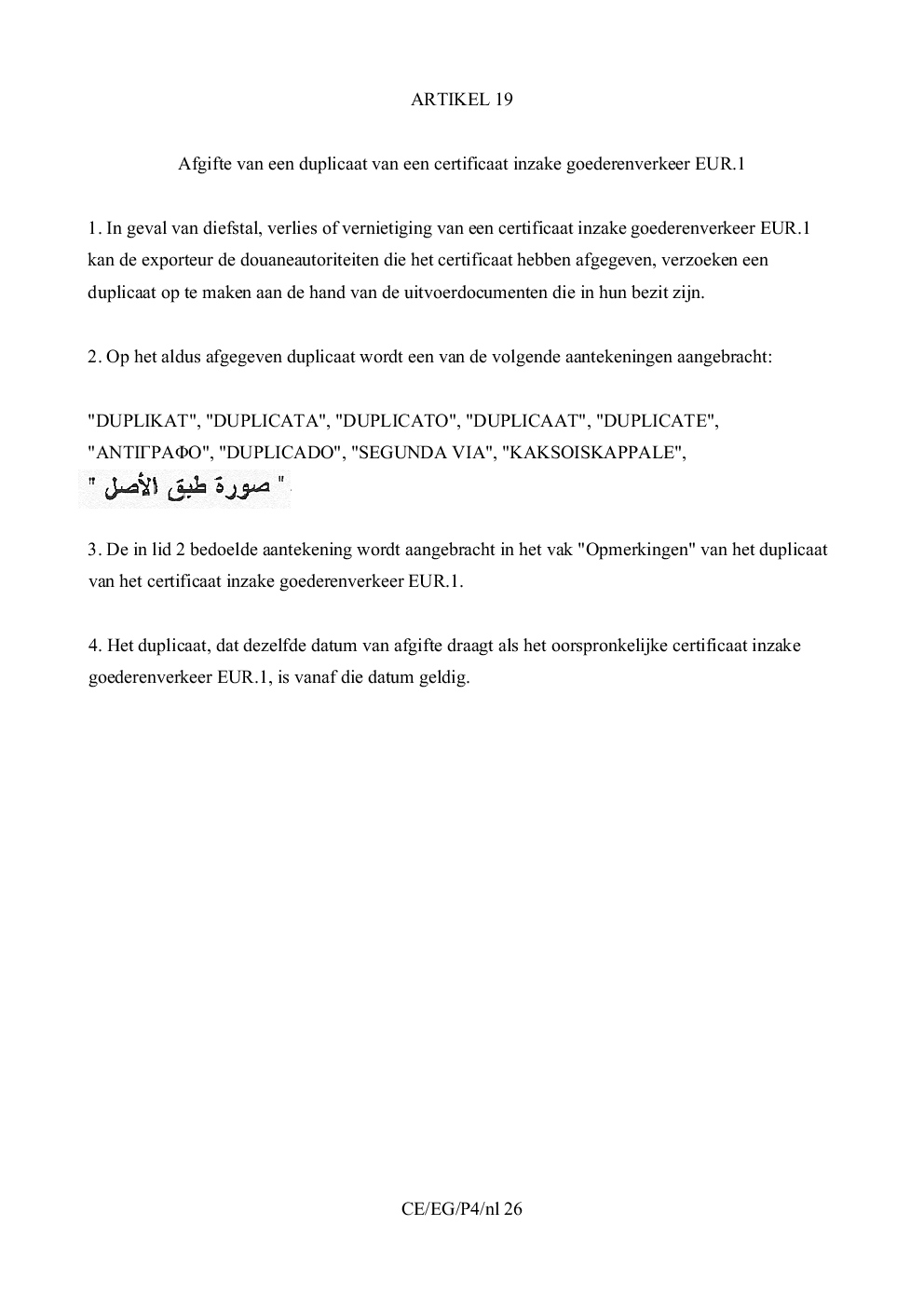 ARTIKEL 19

Afgifte van een duplicaat van een certificaat inzake goederenverkeer EUR.1

1. In geval van diefstal, verlies of vernietiging van een certificaat inzake goederenverkeer EUR.1 kan de exporteur de douaneautoriteiten die het certificaat hebben afgegeven, verzoeken een duplicaat op te maken aan de hand van de uitvoerdocumenten die in hun bezit zijn.

2. Op het aldus afgegeven duplicaat wordt een van de volgende aantekeningen aangebracht:

"DUPLIKAT", "DUPLICATA", "DUPLICATO", "DUPLICAAT", "DUPLICATE", "ΑΝΤΙΓΡΑΦΟ", "DUPLICADO", "SEGUNDA VIA", "KAKSOISKAPPALE", " صورة طبق الأصل "

3. De in lid 2 bedoelde aantekening wordt aangebracht in het vak "Opmerkingen" van het duplicaat van het certificaat inzake goederenverkeer EUR.1.

4. Het duplicaat, dat dezelfde datum van afgifte draagt als het oorspronkelijke certificaat inzake goederenverkeer EUR.1, is vanaf die datum geldig.

CE/EG/P4/nl 26